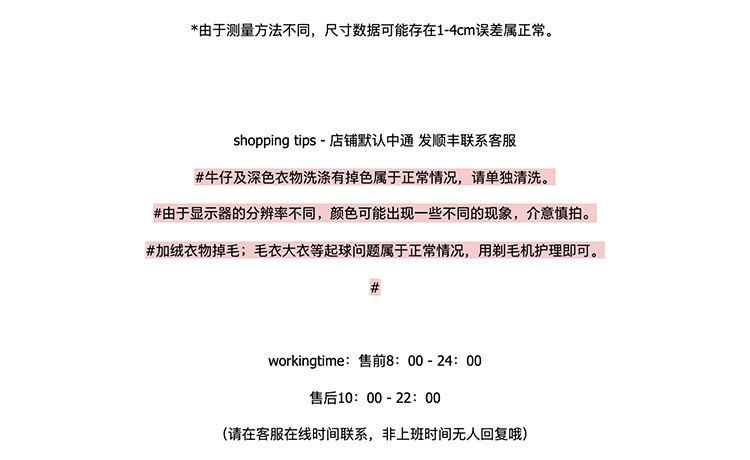 *由于测量方法不同，尺寸数据可能存在1-4cm误差属正常。

shopping tips - 店铺默认中通 发顺丰联系客服

#牛仔及深色衣物洗涤有掉色属于正常情况，请单独清洗。

#由于显示器的分辨率不同，颜色可能出现一些不同的现象，介意慎拍。

#加绒衣物掉毛；毛衣大衣等起球问题属于正常情况，用剃毛机护理即可。

#

workingtime：售前8：00 - 24：00

售后10：00 - 22：00

（请在客服在线时间联系，非上班时间无人回复哦）